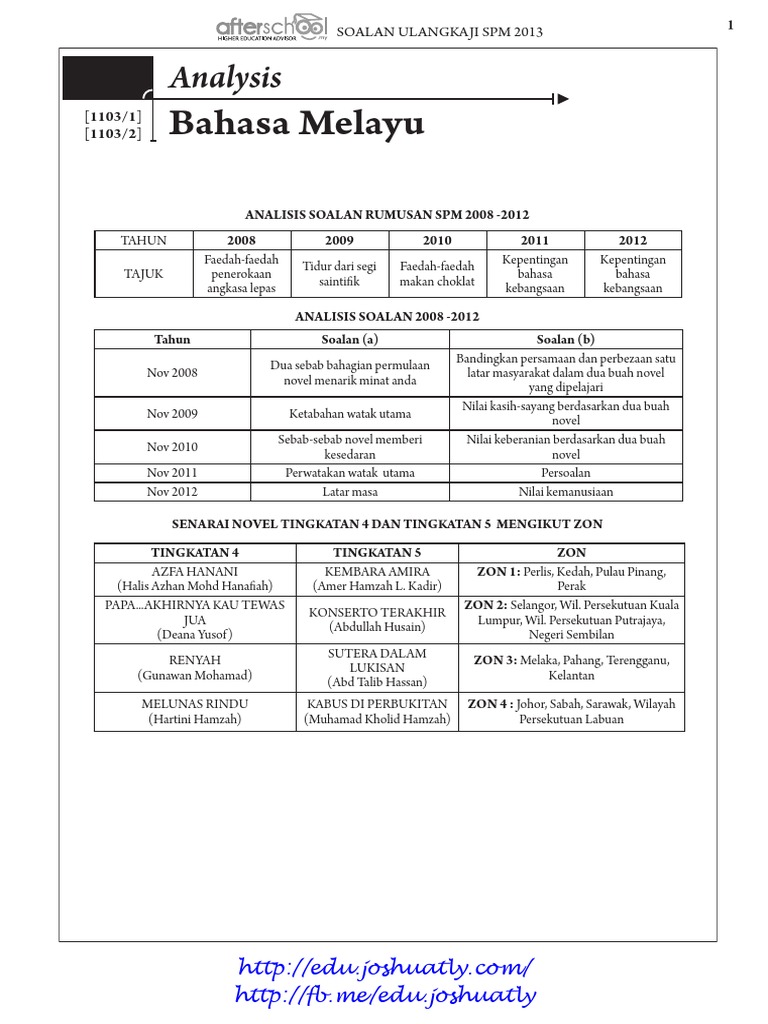 afterschool.my HIGHER EDUCATION ADVISOR SOALAN ULANGKAJI SPM 2013 1

Analysis

[1103/1]
[1103/2]

Bahasa Melayu

ANALISIS SOALAN RUMUSAN SPM 2008 -2012

| TAHUN | 2008 | 2009 | 2010 | 2011 | 2012 |
|---|---|---|---|---|---|
| TAJUK | Faedah-faedah penerokaan angkasa lepas | Tidur dari segi saintifik | Faedah-faedah makan choklat | Kepentingan bahasa kebangsaan | Kepentingan bahasa kebangsaan |

ANALISIS SOALAN 2008 -2012

| Tahun | Soalan (a) | Soalan (b) |
|---|---|---|
| Nov 2008 | Dua sebab bahagian permulaan novel menarik minat anda | Bandingkan persamaan dan perbezaan satu latar masyarakat dalam dua buah novel yang dipelajari |
| Nov 2009 | Ketabahan watak utama | Nilai kasih-sayang berdasarkan dua buah novel |
| Nov 2010 | Sebab-sebab novel memberi kesedaran | Nilai keberanian berdasarkan dua buah novel |
| Nov 2011 | Perwatakan watak utama | Persoalan |
| Nov 2012 | Latar masa | Nilai kemanusiaan |

SENARAI NOVEL TINGKATAN 4 DAN TINGKATAN 5 MENGIKUT ZON

| TINGKATAN 4 | TINGKATAN 5 | ZON |
|---|---|---|
| AZFA HANANI (Halis Azhan Mohd Hanafiah) | KEMBARA AMIRA (Amer Hamzah L. Kadir) | ZON 1: Perlis, Kedah, Pulau Pinang, Perak |
| PAPA...AKHIRNYA KAU TEWAS JUA (Deana Yusof) | KONSERTO TERAKHIR (Abdullah Husain) | ZON 2: Selangor, Wil. Persekutuan Kuala Lumpur, Wil. Persekutuan Putrajaya, Negeri Sembilan |
| RENYAH (Gunawan Mohamad) | SUTERA DALAM LUKISAN (Abd Talib Hassan) | ZON 3: Melaka, Pahang, Terengganu, Kelantan |
| MELUNAS RINDU (Hartini Hamzah) | KABUS DI PERBUKITAN (Muhamad Kholid Hamzah) | ZON 4 : Johor, Sabah, Sarawak, Wilayah Persekutuan Labuan |

http://edu.joshuatly.com/
http://fb.me/edu.joshuatly